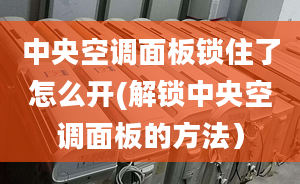 中央空调面板锁住了怎么开(解锁中央空调面板的方法）